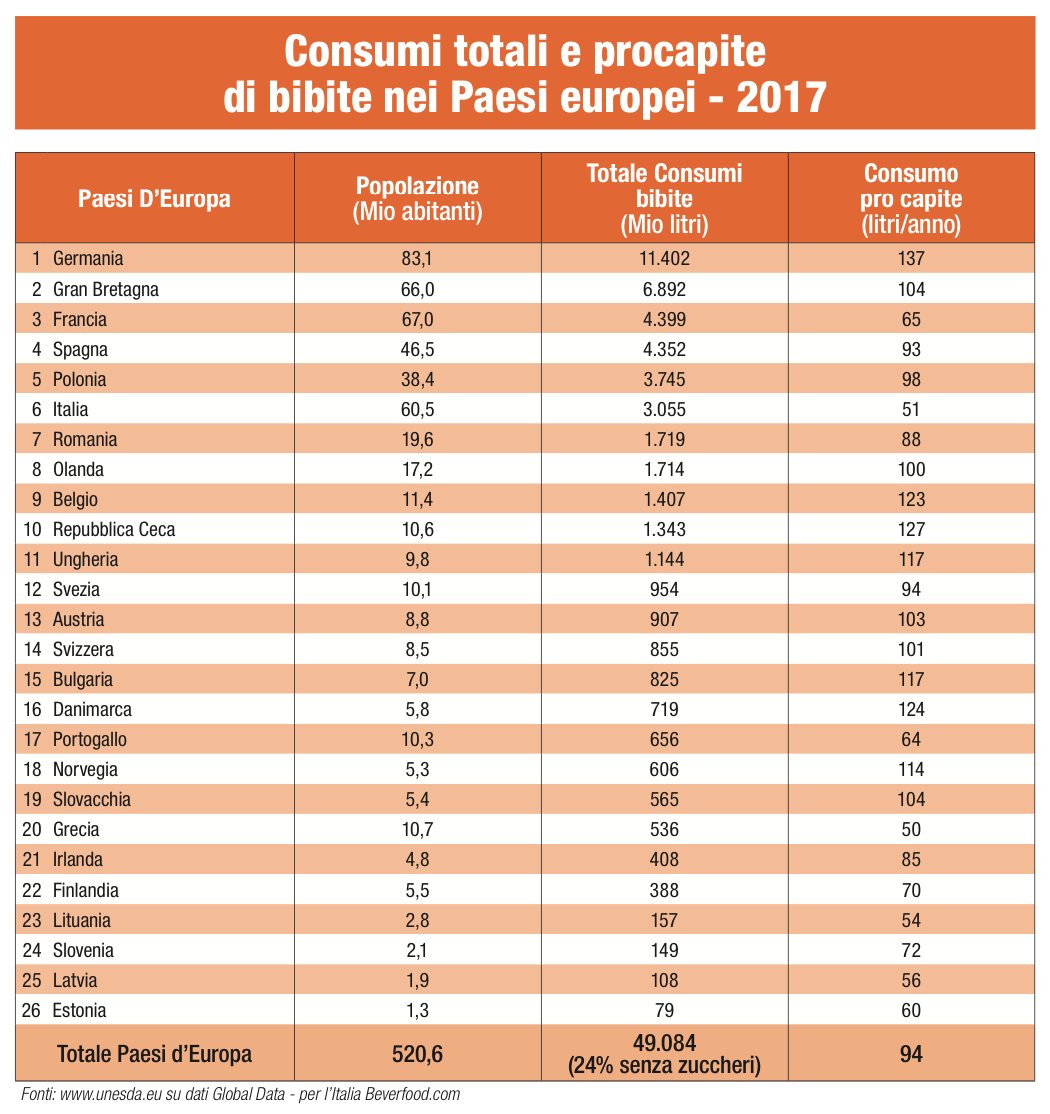 Consumi totali e procapite di bibite nei Paesi europei - 2017

| Paesi D'Europa | Popolazione (Mio abitanti) | Totale Consumi bibite (Mio litri) | Consumo pro capite (litri/anno) |
|---|---|---|---|
| 1 Germania | 83,1 | 11.402 | 137 |
| 2 Gran Bretagna | 66,0 | 6.892 | 104 |
| 3 Francia | 67,0 | 4.399 | 65 |
| 4 Spagna | 46,5 | 4.352 | 93 |
| 5 Polonia | 38,4 | 3.745 | 98 |
| 6 Italia | 60,5 | 3.055 | 51 |
| 7 Romania | 19,6 | 1.719 | 88 |
| 8 Olanda | 17,2 | 1.714 | 100 |
| 9 Belgio | 11,4 | 1.407 | 123 |
| 10 Repubblica Ceca | 10,6 | 1.343 | 127 |
| 11 Ungheria | 9,8 | 1.144 | 117 |
| 12 Svezia | 10,1 | 954 | 94 |
| 13 Austria | 8,8 | 907 | 103 |
| 14 Svizzera | 8,5 | 855 | 101 |
| 15 Bulgaria | 7,0 | 825 | 117 |
| 16 Danimarca | 5,8 | 719 | 124 |
| 17 Portogallo | 10,3 | 656 | 64 |
| 18 Norvegia | 5,3 | 606 | 114 |
| 19 Slovacchia | 5,4 | 565 | 104 |
| 20 Grecia | 10,7 | 536 | 50 |
| 21 Irlanda | 4,8 | 408 | 85 |
| 22 Finlandia | 5,5 | 388 | 70 |
| 23 Lituania | 2,8 | 157 | 54 |
| 24 Slovenia | 2,1 | 149 | 72 |
| 25 Latvia | 1,9 | 108 | 56 |
| 26 Estonia | 1,3 | 79 | 60 |
| Totale Paesi d'Europa | 520,6 | 49.084 (24% senza zuccheri) | 94 |

Fonti: www.unesda.eu su dati Global Data - per l'Italia Beverfood.com